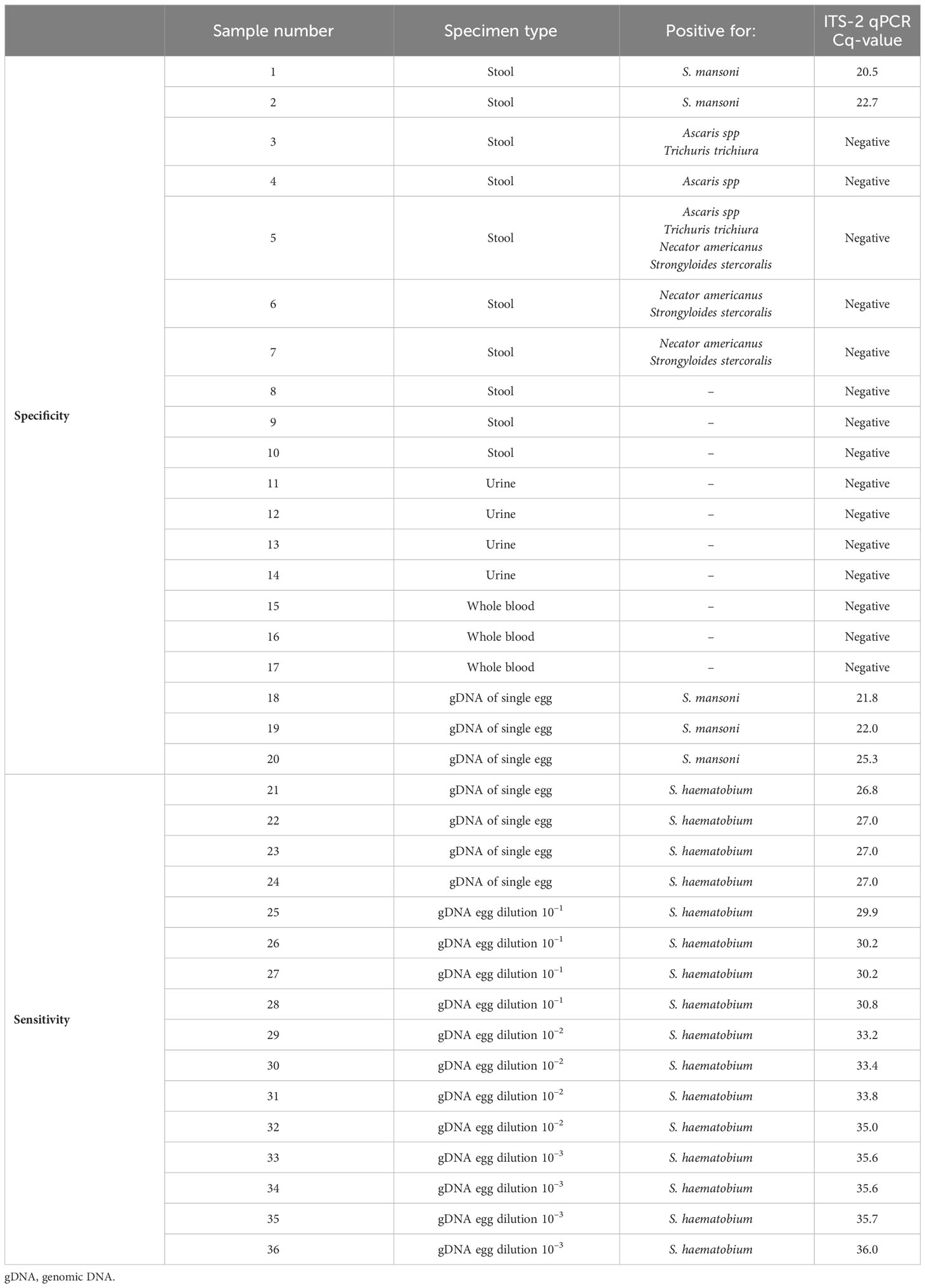 |  | Sample number | Specimen type | Positive for: | ITS-2 qPCR Cq-value |
|---|---|---|---|---|
| Specificity | 1 | Stool | S. mansoni | 20.5 |
|  | 2 | Stool | S. mansoni | 22.7 |
|  | 3 | Stool | Ascaris spp Trichuris trichiura | Negative |
|  | 4 | Stool | Ascaris spp | Negative |
|  | 5 | Stool | Ascaris spp Trichuris trichiura Necator americanus Strongyloides stercoralis | Negative |
|  | 6 | Stool | Necator americanus Strongyloides stercoralis | Negative |
|  | 7 | Stool | Necator americanus Strongyloides stercoralis | Negative |
|  | 8 | Stool | – | Negative |
|  | 9 | Stool | – | Negative |
|  | 10 | Stool | – | Negative |
|  | 11 | Urine | – | Negative |
|  | 12 | Urine | – | Negative |
|  | 13 | Urine | – | Negative |
|  | 14 | Urine | – | Negative |
|  | 15 | Whole blood | – | Negative |
|  | 16 | Whole blood | – | Negative |
|  | 17 | Whole blood | – | Negative |
|  | 18 | gDNA of single egg | S. mansoni | 21.8 |
|  | 19 | gDNA of single egg | S. mansoni | 22.0 |
|  | 20 | gDNA of single egg | S. mansoni | 25.3 |
| Sensitivity | 21 | gDNA of single egg | S. haematobium | 26.8 |
|  | 22 | gDNA of single egg | S. haematobium | 27.0 |
|  | 23 | gDNA of single egg | S. haematobium | 27.0 |
|  | 24 | gDNA of single egg | S. haematobium | 27.0 |
|  | 25 | gDNA egg dilution $10^{-1}$ | S. haematobium | 29.9 |
|  | 26 | gDNA egg dilution $10^{-1}$ | S. haematobium | 30.2 |
|  | 27 | gDNA egg dilution $10^{-1}$ | S. haematobium | 30.2 |
|  | 28 | gDNA egg dilution $10^{-1}$ | S. haematobium | 30.8 |
|  | 29 | gDNA egg dilution $10^{-2}$ | S. haematobium | 33.2 |
|  | 30 | gDNA egg dilution $10^{-2}$ | S. haematobium | 33.4 |
|  | 31 | gDNA egg dilution $10^{-2}$ | S. haematobium | 33.8 |
|  | 32 | gDNA egg dilution $10^{-2}$ | S. haematobium | 35.0 |
|  | 33 | gDNA egg dilution $10^{-3}$ | S. haematobium | 35.6 |
|  | 34 | gDNA egg dilution $10^{-3}$ | S. haematobium | 35.6 |
|  | 35 | gDNA egg dilution $10^{-3}$ | S. haematobium | 35.7 |
|  | 36 | gDNA egg dilution $10^{-3}$ | S. haematobium | 36.0 |

gDNA, genomic DNA.